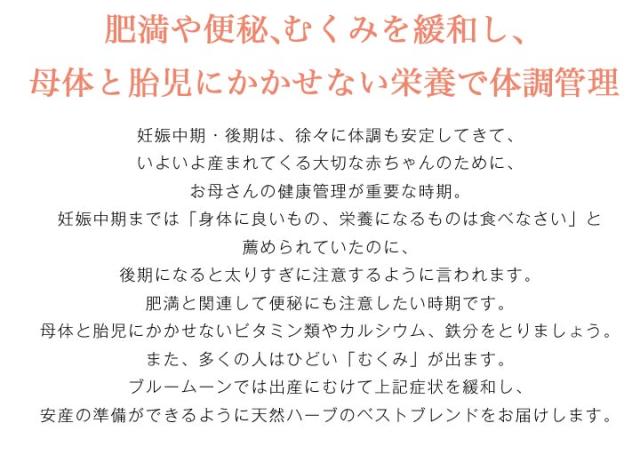 肥満や便秘、むくみを緩和し、
母体と胎児にかかせない栄養で体調管理

妊娠中期・後期は、徐々に体調も安定してきて、
いよいよ産まれてくる大切な赤ちゃんのために、
お母さんの健康管理が重要な時期。
妊娠中期までは「身体に良いもの、栄養になるものは食べなさい」と
薦められていたのに、
後期になると太りすぎに注意するように言われます。
肥満と関連して便秘にも注意したい時期です。
母体と胎児にかかせないビタミン類やカルシウム、鉄分をとりましょう。
また、多くの人はひどい「むくみ」が出ます。
ブルームーンでは出産にむけて上記症状を緩和し、
安産の準備ができるように天然ハーブのベストブレンドをお届けします。